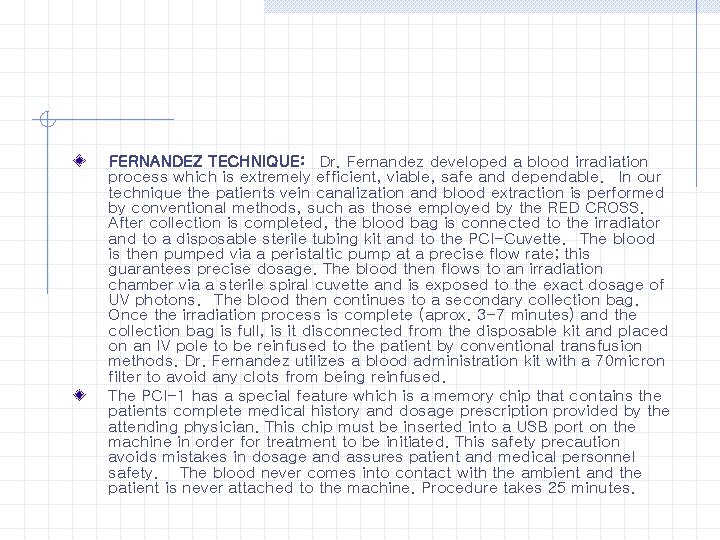 FERNANDEZ TECHNIQUE: Dr. Fernandez developed a blood irradiation process which is extremely efficient, viable, safe and dependable. In our technique the patients vein canalization and blood extraction is performed by conventional methods, such as those employed by the RED CROSS. After collection is completed, the blood bag is connected to the irradiator and to a disposable sterile tubing kit and to the PCI-Cuvette. The blood is then pumped via a peristaltic pump at a precise flow rate; this guarantees precise dosage. The blood then flows to an irradiation chamber via a sterile spiral cuvette and is exposed to the exact dosage of UV photons. The blood then continues to a secondary collection bag. Once the irradiation process is complete (aprox. 3-7 minutes) and the collection bag is full, is it disconnected from the disposable kit and placed on an IV pole to be reinfused to the patient by conventional transfusion methods. Dr. Fernandez utilizes a blood administration kit with a 70micron filter to avoid any clots from being reinfused.

The PCI-1 has a special feature which is a memory chip that contains the patients complete medical history and dosage prescription provided by the attending physician. This chip must be inserted into a USB port on the machine in order for treatment to be initiated. This safety precaution avoids mistakes in dosage and assures patient and medical personnel safety. The blood never comes into contact with the ambient and the patient is never attached to the machine. Procedure takes 25 minutes.